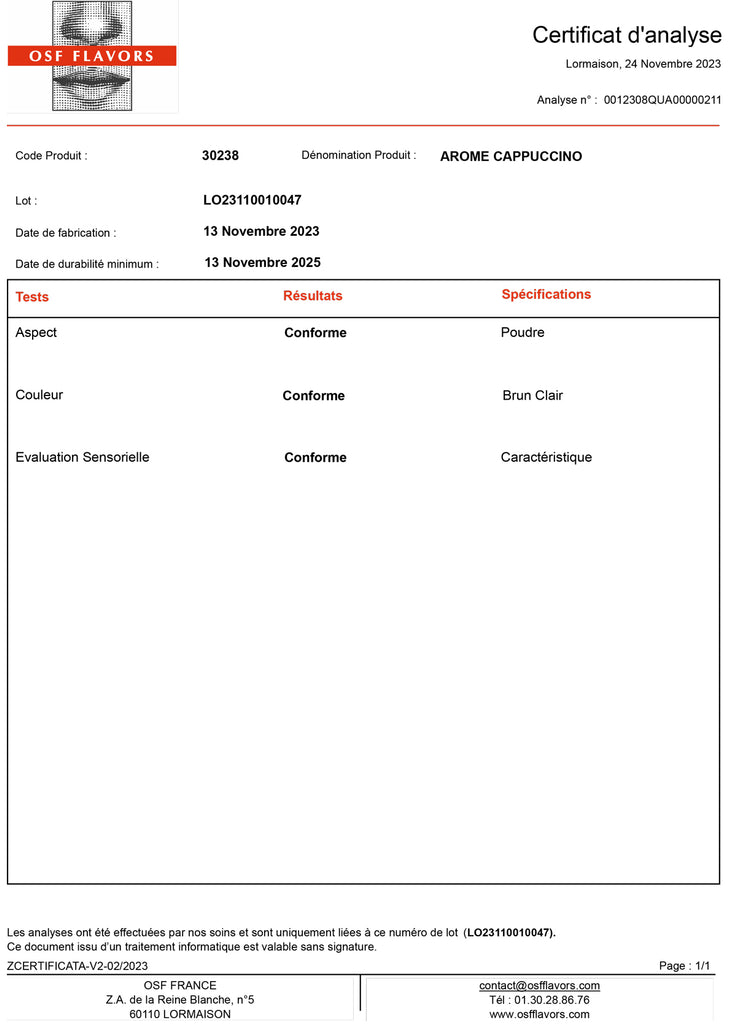 OSF FLAVORS

Certificat d'analyse

Lormaison, 24 Novembre 2023

Analyse n° : 0012308QUA00000211

Code Produit : 30238 Dénomination Produit : AROME CAPPUCCINO

Lot : LO23110010047

Date de fabrication : 13 Novembre 2023

Date de durabilité minimum : 13 Novembre 2025

| Tests | Résultats | Spécifications |
|---|---|---|
| Aspect | Conforme | Poudre |
| Couleur | Conforme | Brun Clair |
| Evaluation Sensorielle | Conforme | Caractéristique |

Les analyses ont été effectuées par nos soins et sont uniquement liées à ce numéro de lot (LO23110010047).
Ce document issu d'un traitement informatique est valable sans signature.

ZCERTIFICATA-V2-02/2023

Page : 1/1

OSF FRANCE
Z.A. de la Reine Blanche, n°5
60110 LORMAISON

contact@osfflavors.com
Tél : 01.30.28.86.76
www.osfflavors.com